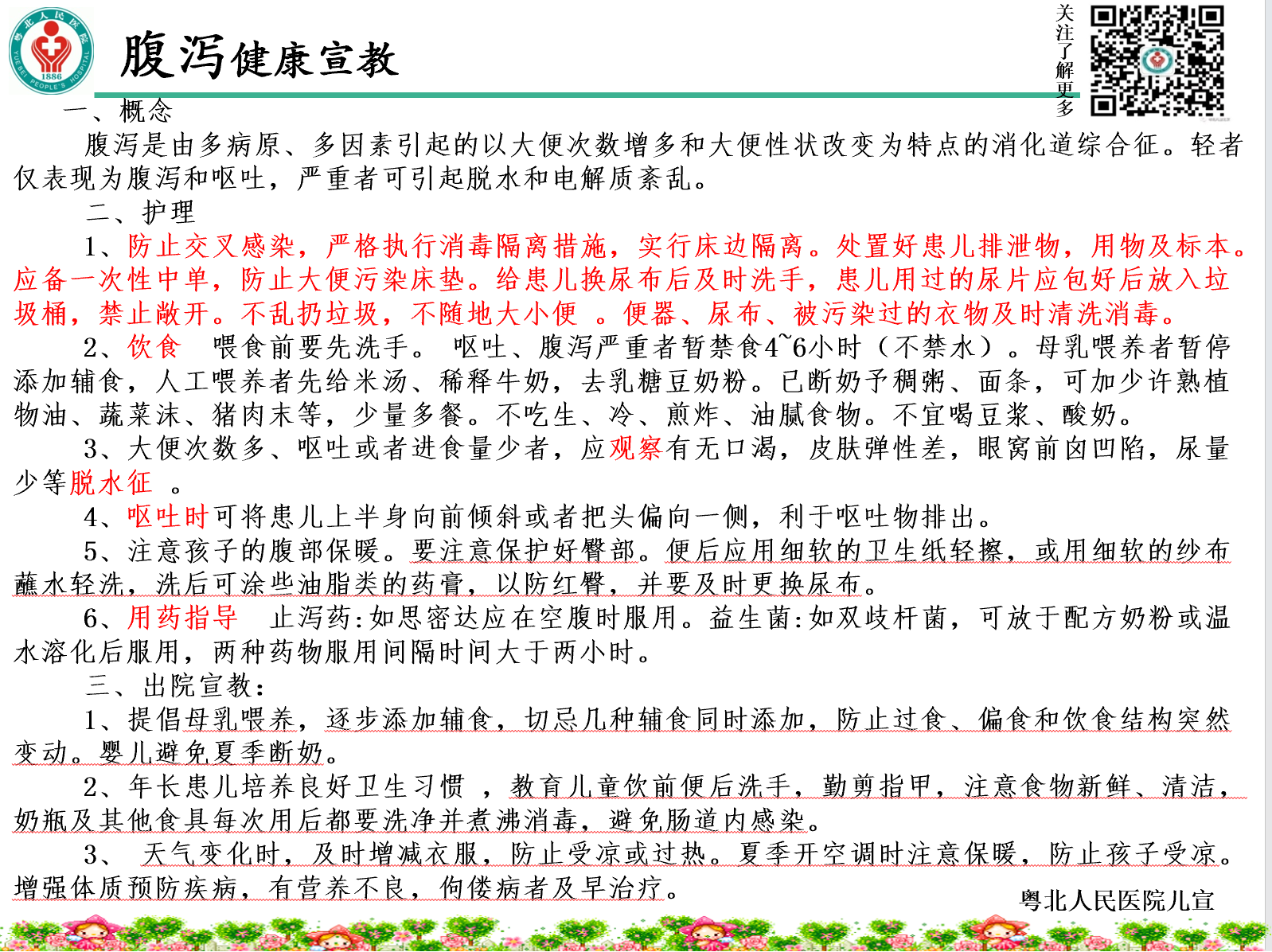 粤北人民医院
1886
YUE BEI PEOPLE'S HOSPITAL

腹泻健康宣教

关注了解更多

一、概念

腹泻是由多病原、多因素引起的以大便次数增多和大便性状改变为特点的消化道综合征。轻者仅表现为腹泻和呕吐，严重者可引起脱水和电解质紊乱。

二、护理

1、防止交叉感染，严格执行消毒隔离措施，实行床边隔离。处置好患儿排泄物，用物及标本。应备一次性中单，防止大便污染床垫。给患儿换尿布后及时洗手，患儿用过的尿片应包好后放入垃圾桶，禁止敞开。不乱扔垃圾，不随地大小便 。便器、尿布、被污染过的衣物及时清洗消毒。

2、饮食 喂食前要先洗手。 呕吐、腹泻严重者暂禁食4~6小时（不禁水）。母乳喂养者暂停添加辅食，人工喂养者先给米汤、稀释牛奶，去乳糖豆奶粉。已断奶予稠粥、面条，可加少许熟植物油、蔬菜沫、猪肉末等，少量多餐。不吃生、冷、煎炸、油腻食物。不宜喝豆浆、酸奶。

3、大便次数多、呕吐或者进食量少者，应观察有无口渴，皮肤弹性差，眼窝前囟凹陷，尿量少等脱水征 。

4、呕吐时可将患儿上半身向前倾斜或者把头偏向一侧，利于呕吐物排出。

5、注意孩子的腹部保暖。要注意保护好臀部。便后应用细软的卫生纸轻擦，或用细软的纱布蘸水轻洗，洗后可涂些油脂类的药膏，以防红臀，并要及时更换尿布。

6、用药指导 止泻药:如思密达应在空腹时服用。益生菌:如双歧杆菌，可放于配方奶粉或温水溶化后服用，两种药物服用间隔时间大于两小时。

三、出院宣教:

1、提倡母乳喂养，逐步添加辅食，切忌几种辅食同时添加，防止过食、偏食和饮食结构突然变动。婴儿避免夏季断奶。

2、年长患儿培养良好卫生习惯 ，教育儿童饮前便后洗手，勤剪指甲，注意食物新鲜、清洁，奶瓶及其他食具每次用后都要洗净并煮沸消毒，避免肠道内感染。

3、 天气变化时，及时增减衣服，防止受凉或过热。夏季开空调时注意保暖，防止孩子受凉。增强体质预防疾病，有营养不良，佝偻病者及早治疗。

粤北人民医院儿宣